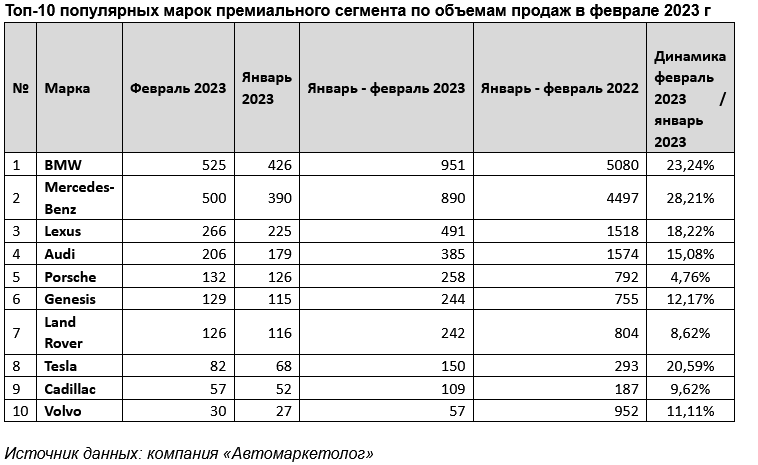 Топ-10 популярных марок премиального сегмента по объемам продаж в феврале 2023 г

| № | Марка | Февраль 2023 | Январь 2023 | Январь - февраль 2023 | Январь - февраль 2022 | Динамика февраль 2023 / январь 2023 |
|---|---|---|---|---|---|---|
| 1 | BMW | 525 | 426 | 951 | 5080 | 23,24% |
| 2 | Mercedes-Benz | 500 | 390 | 890 | 4497 | 28,21% |
| 3 | Lexus | 266 | 225 | 491 | 1518 | 18,22% |
| 4 | Audi | 206 | 179 | 385 | 1574 | 15,08% |
| 5 | Porsche | 132 | 126 | 258 | 792 | 4,76% |
| 6 | Genesis | 129 | 115 | 244 | 755 | 12,17% |
| 7 | Land Rover | 126 | 116 | 242 | 804 | 8,62% |
| 8 | Tesla | 82 | 68 | 150 | 293 | 20,59% |
| 9 | Cadillac | 57 | 52 | 109 | 187 | 9,62% |
| 10 | Volvo | 30 | 27 | 57 | 952 | 11,11% |

Источник данных: компания «Автомаркетолог»